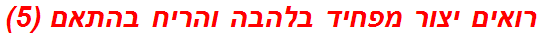 רואים יצור מפחיד בלהבה והריח בהתאם (5)